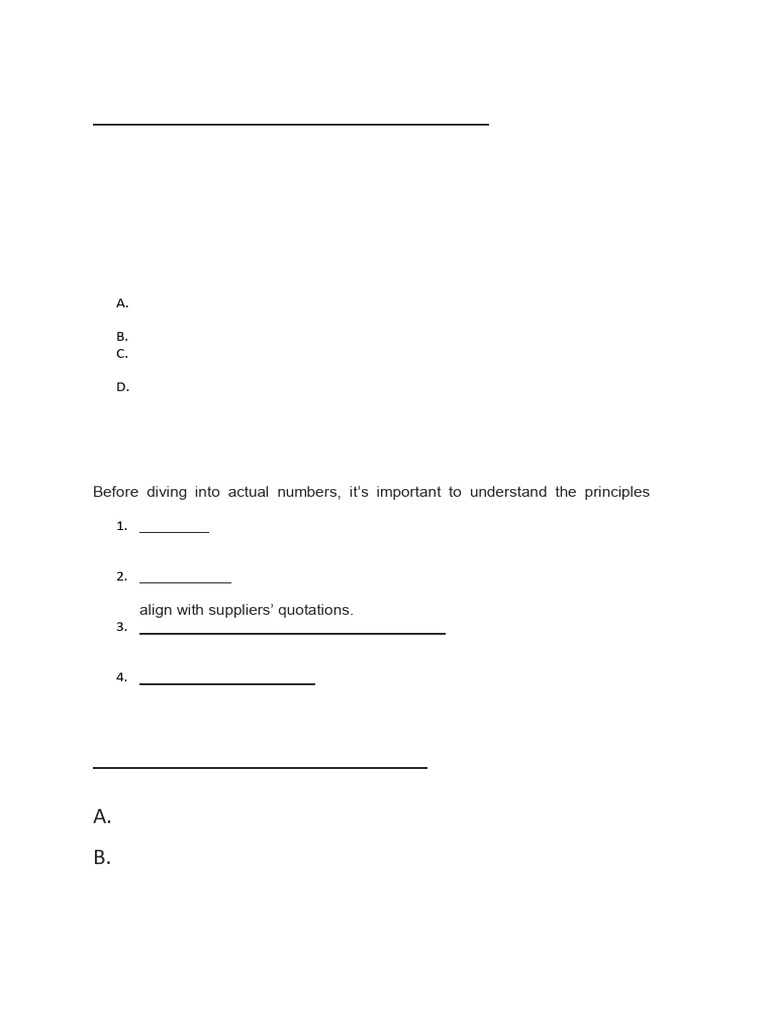 ____

A.

B.

C.

D.

Before diving into actual numbers, it's important to understand the principles

1. ____

2. ____

align with suppliers' quotations.

3. ____

4. ____

____

A.

B.